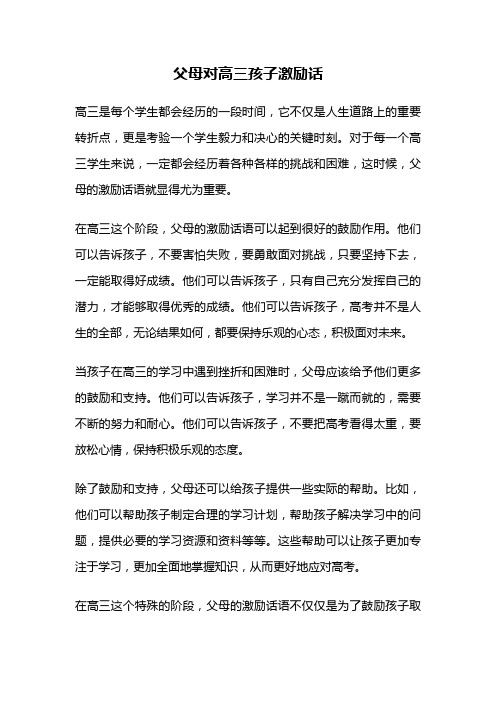 父母对高三孩子激励话

高三是每个学生都会经历的一段时间，它不仅是人生道路上的重要转折点，更是考验一个学生毅力和决心的关键时刻。对于每一个高三学生来说，一定都会经历着各种各样的挑战和困难，这时候，父母的激励话语就显得尤为重要。

在高三这个阶段，父母的激励话语可以起到很好的鼓励作用。他们可以告诉孩子，不要害怕失败，要勇敢面对挑战，只要坚持下去，一定能取得好成绩。他们可以告诉孩子，只有自己充分发挥自己的潜力，才能够取得优秀的成绩。他们可以告诉孩子，高考并不是人生的全部，无论结果如何，都要保持乐观的心态，积极面对未来。

当孩子在高三的学习中遇到挫折和困难时，父母应该给予他们更多的鼓励和支持。他们可以告诉孩子，学习并不是一蹴而就的，需要不断的努力和耐心。他们可以告诉孩子，不要把高考看得太重，要放松心情，保持积极乐观的态度。

除了鼓励和支持，父母还可以给孩子提供一些实际的帮助。比如，他们可以帮助孩子制定合理的学习计划，帮助孩子解决学习中的问题，提供必要的学习资源和资料等等。这些帮助可以让孩子更加专注于学习，更加全面地掌握知识，从而更好地应对高考。

在高三这个特殊的阶段，父母的激励话语不仅仅是为了鼓励孩子取